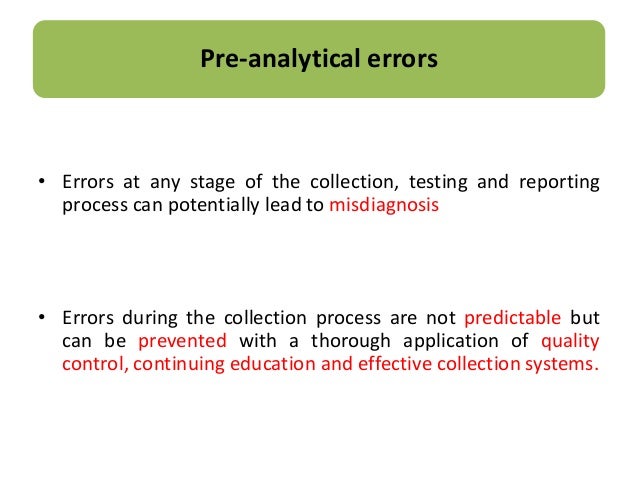 Pre-analytical errors

• Errors at any stage of the collection, testing and reporting process can potentially lead to misdiagnosis

• Errors during the collection process are not predictable but can be prevented with a thorough application of quality control, continuing education and effective collection systems.